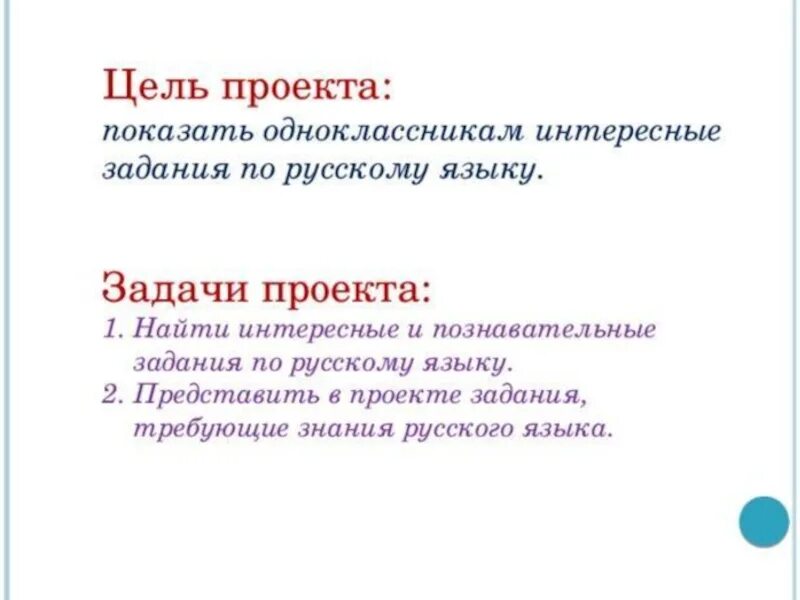 Цель проекта:
показать одноклассникам интересные задания по русскому языку.

Задачи проекта:
1. Найти интересные и познавательные задания по русскому языку.
2. Представить в проекте задания, требующие знания русского языка.